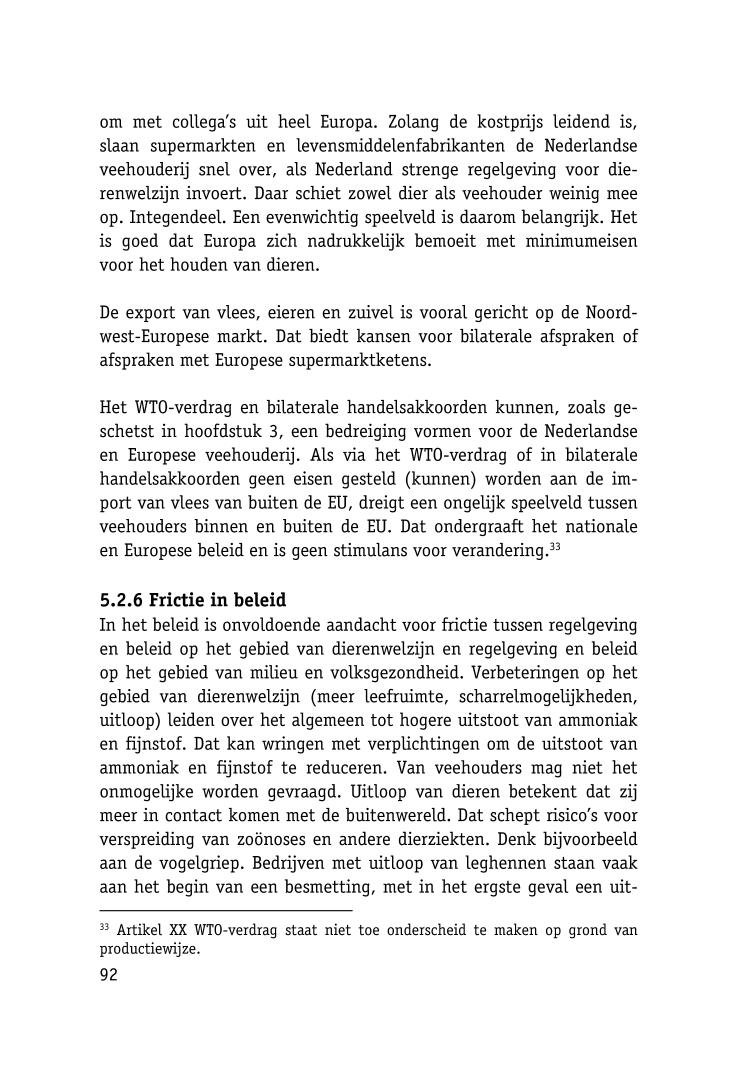 om met collega's uit heel Europa. Zolang de kostprijs leidend is, slaan supermarkten en levensmiddelenfabrikanten de Nederlandse veehouderij snel over, als Nederland strenge regelgeving voor dierenwelzijn invoert. Daar schiet zowel dier als veehouder weinig mee op. Integendeel. Een evenwichtig speelveld is daarom belangrijk. Het is goed dat Europa zich nadrukkelijk bemoeit met minimumeisen voor het houden van dieren.

De export van vlees, eieren en zuivel is vooral gericht op de Noordwest-Europese markt. Dat biedt kansen voor bilaterale afspraken of afspraken met Europese supermarktketens.

Het WTO-verdrag en bilaterale handelsakkoorden kunnen, zoals geschetst in hoofdstuk 3, een bedreiging vormen voor de Nederlandse en Europese veehouderij. Als via het WTO-verdrag of in bilaterale handelsakkoorden geen eisen gesteld (kunnen) worden aan de import van vlees van buiten de EU, dreigt een ongelijk speelveld tussen veehouders binnen en buiten de EU. Dat ondergraaft het nationale en Europese beleid en is geen stimulans voor verandering.$^{33}$

5.2.6 Frictie in beleid
In het beleid is onvoldoende aandacht voor frictie tussen regelgeving en beleid op het gebied van dierenwelzijn en regelgeving en beleid op het gebied van milieu en volksgezondheid. Verbeteringen op het gebied van dierenwelzijn (meer leefruimte, scharrelmogelijkheden, uitloop) leiden over het algemeen tot hogere uitstoot van ammoniak en fijnstof. Dat kan wringen met verplichtingen om de uitstoot van ammoniak en fijnstof te reduceren. Van veehouders mag niet het onmogelijke worden gevraagd. Uitloop van dieren betekent dat zij meer in contact komen met de buitenwereld. Dat schept risico's voor verspreiding van zoönoses en andere dierziekten. Denk bijvoorbeeld aan de vogelgriep. Bedrijven met uitloop van leghennen staan vaak aan het begin van een besmetting, met in het ergste geval een uit-

$^{33}$ Artikel XX WTO-verdrag staat niet toe onderscheid te maken op grond van productiewijze.
92